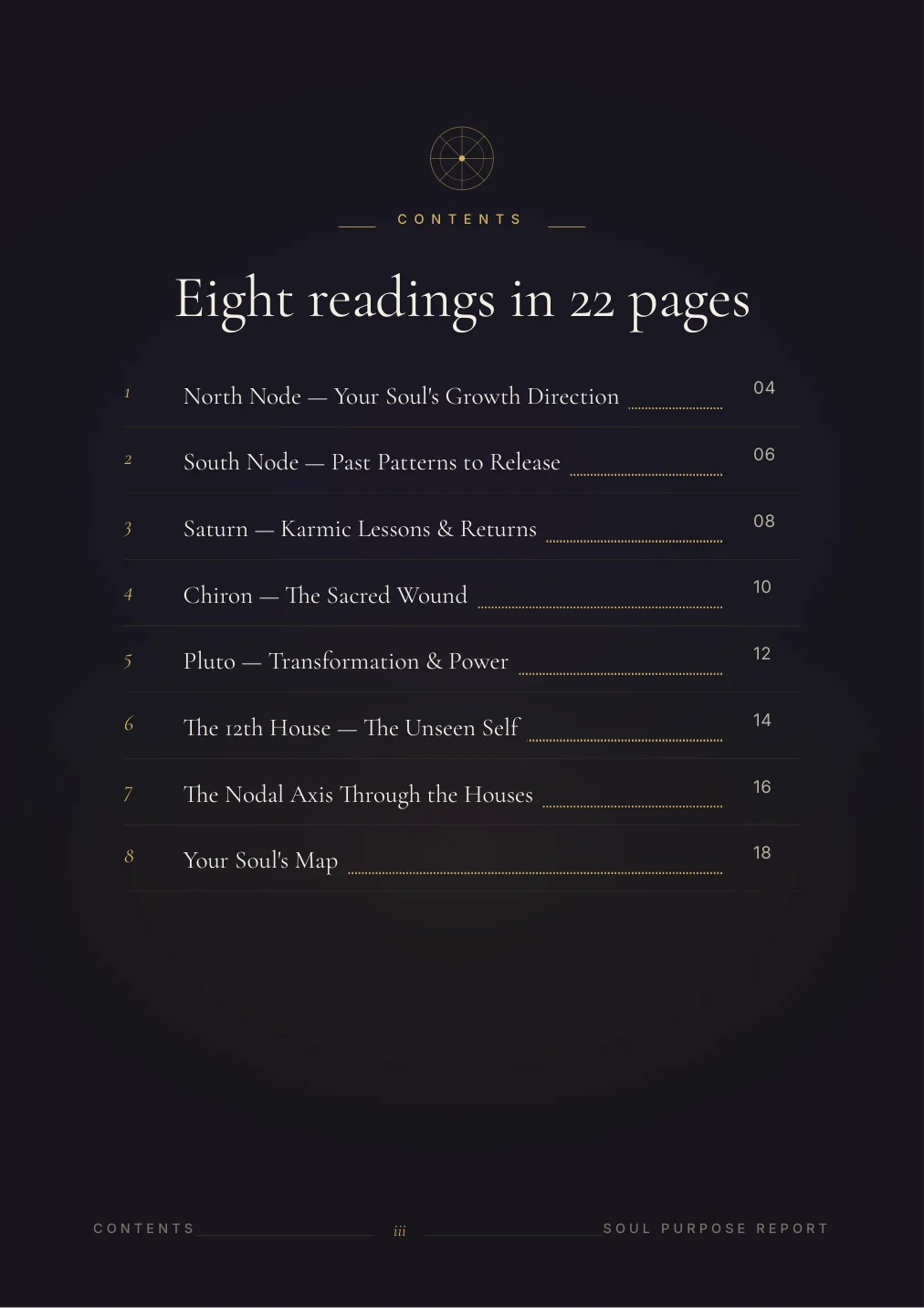 CONTENTS

Eight readings in 22 pages

1 North Node — Your Soul's Growth Direction 04

2 South Node — Past Patterns to Release 06

3 Saturn — Karmic Lessons & Returns 08

4 Chiron — The Sacred Wound 10

5 Pluto — Transformation & Power 12

6 The 12th House — The Unseen Self 14

7 The Nodal Axis Through the Houses 16

8 Your Soul's Map 18

CONTENTS iii SOUL PURPOSE REPORT